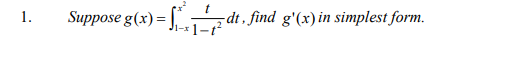 1. Suppose $g(x)=\int_{1-x}^{x^2}\frac{t}{1-t^2}dt$, find $g'(x)$ in simplest form.